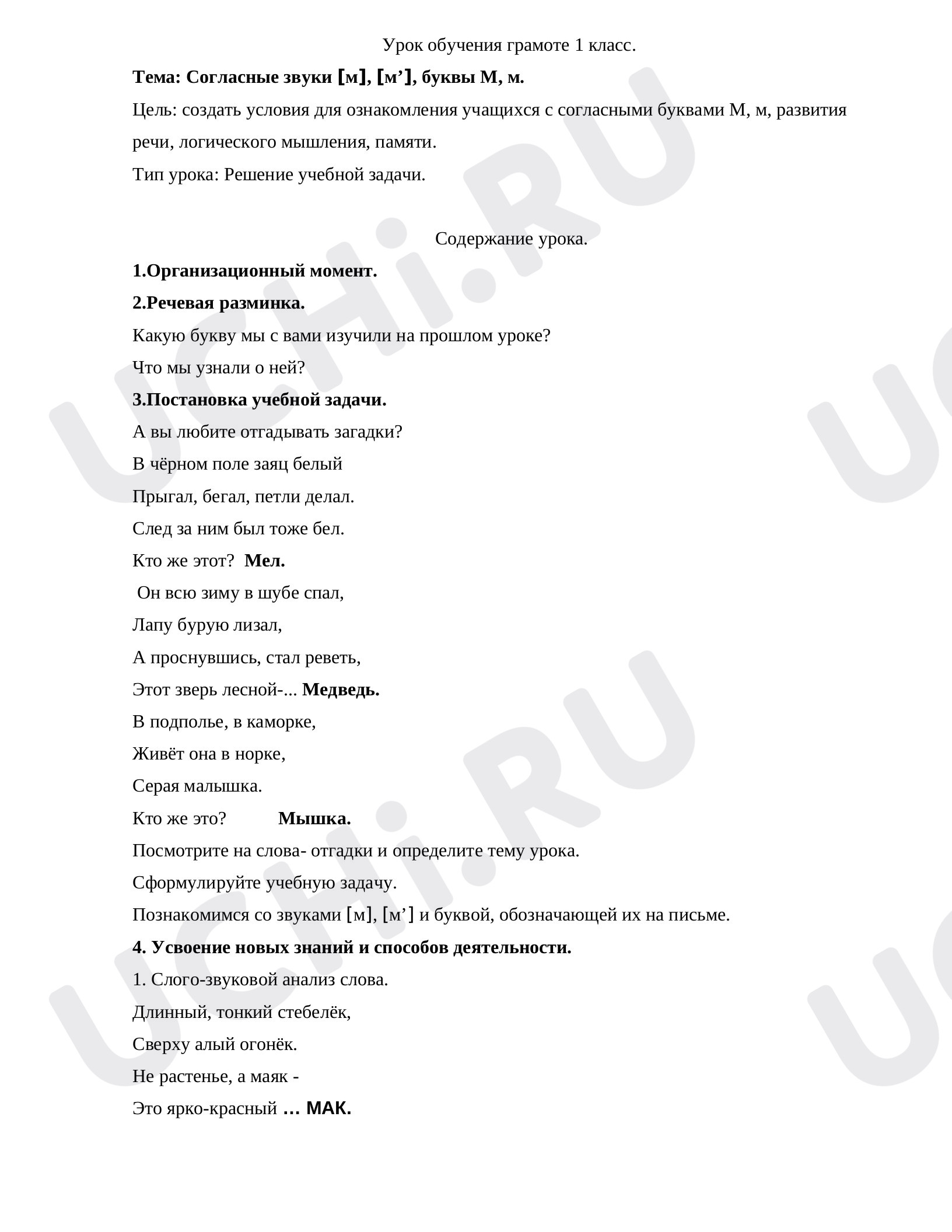 Урок обучения грамоте 1 класс.

Тема: Согласные звуки [м], [м'], буквы М, м.

Цель: создать условия для ознакомления учащихся с согласными буквами М, м, развития речи, логического мышления, памяти.

Тип урока: Решение учебной задачи.

Содержание урока.

1.Организационный момент.

2.Речевая разминка.

Какую букву мы с вами изучили на прошлом уроке?

Что мы узнали о ней?

3.Постановка учебной задачи.

А вы любите отгадывать загадки?

В чёрном поле заяц белый
Прыгал, бегал, петли делал.
След за ним был тоже бел.
Кто же этот? Мел.

Он всю зиму в шубе спал,
Лапу бурую лизал,
А проснувшись, стал реветь,
Этот зверь лесной-... Медведь.

В подполье, в каморке,
Живёт она в норке,
Серая малышка.
Кто же это? Мышка.

Посмотрите на слова- отгадки и определите тему урока.

Сформулируйте учебную задачу.

Познакомимся со звуками [м], [м'] и буквой, обозначающей их на письме.

4. Усвоение новых знаний и способов деятельности.

1. Слого-звуковой анализ слова.

Длинный, тонкий стебелёк,
Сверху алый огонёк.
Не растенье, а маяк -
Это ярко-красный … МАК.

UCHi.RU